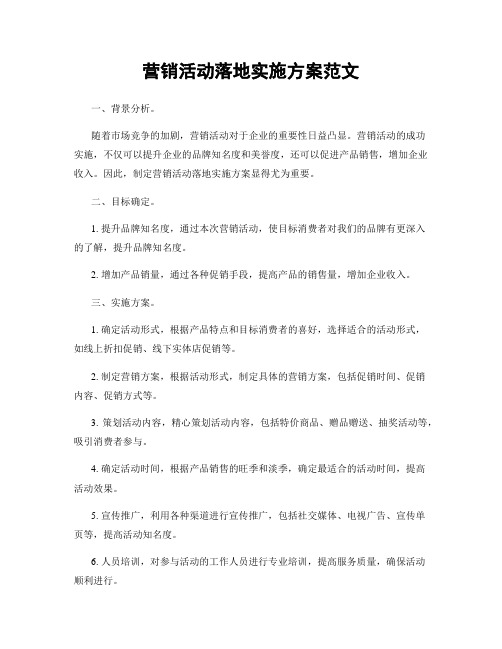 营销活动落地实施方案范文

一、背景分析。

随着市场竞争的加剧，营销活动对于企业的重要性日益凸显。营销活动的成功实施，不仅可以提升企业的品牌知名度和美誉度，还可以促进产品销售，增加企业收入。因此，制定营销活动落地实施方案显得尤为重要。

二、目标确定。

1. 提升品牌知名度，通过本次营销活动，使目标消费者对我们的品牌有更深入的了解，提升品牌知名度。

2. 增加产品销量，通过各种促销手段，提高产品的销售量，增加企业收入。

三、实施方案。

1. 确定活动形式，根据产品特点和目标消费者的喜好，选择适合的活动形式，如线上折扣促销、线下实体店促销等。

2. 制定营销方案，根据活动形式，制定具体的营销方案，包括促销时间、促销内容、促销方式等。

3. 策划活动内容，精心策划活动内容，包括特价商品、赠品赠送、抽奖活动等，吸引消费者参与。

4. 确定活动时间，根据产品销售的旺季和淡季，确定最适合的活动时间，提高活动效果。

5. 宣传推广，利用各种渠道进行宣传推广，包括社交媒体、电视广告、宣传单页等，提高活动知名度。

6. 人员培训，对参与活动的工作人员进行专业培训，提高服务质量，确保活动顺利进行。